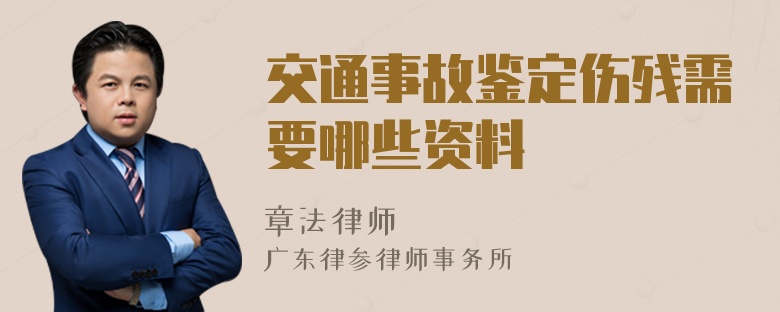 交通事故鉴定伤残需要哪些资料

章法律师
广东律参律师事务所